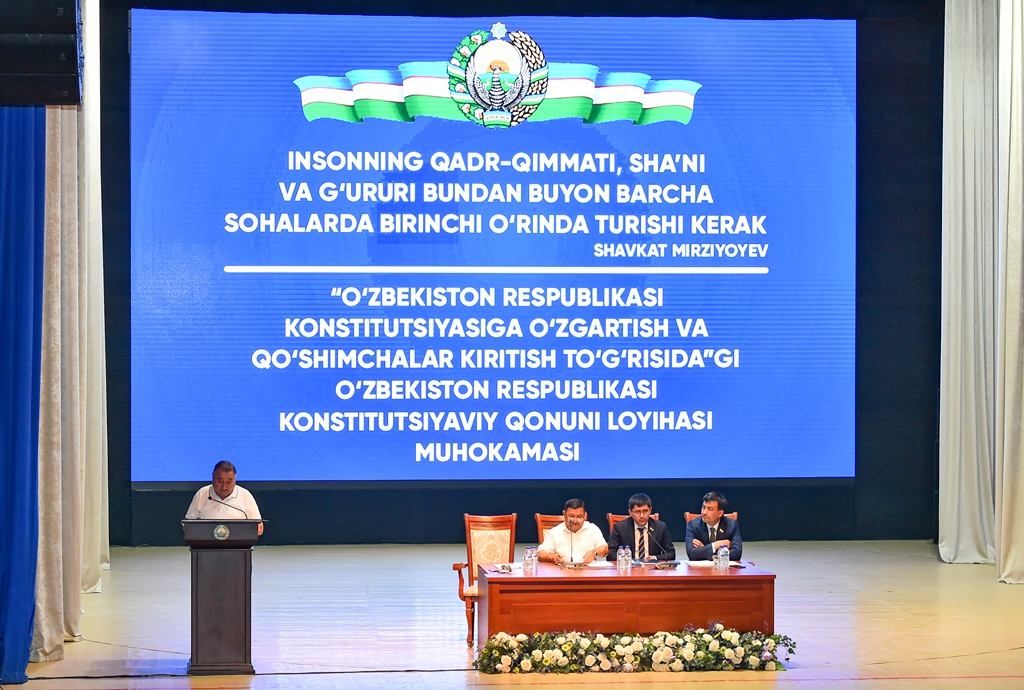 INSONNING QADR-QIMMATI, SHA'NI VA G'URURI BUNDAN BUYON BARCHA SOHALARDA BIRINCHI O'RINDA TURISHI KERAK

SHAVKAT MIRZIYOYEV

"O'ZBEKISTON RESPUBLIKASI KONSTITUTSIYASIGA O'ZGARTISH VA QO'SHIMCHALAR KIRITISH TO'G'RISIDA"GI O'ZBEKISTON RESPUBLIKASI KONSTITUTSIYAVIY QONUNI LOYIHASI MUHOKAMASI